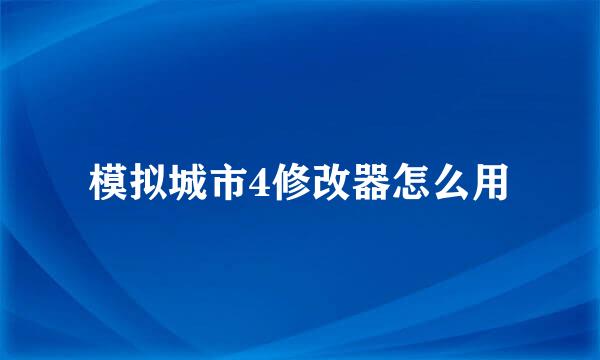 模拟城市4修改器怎么用